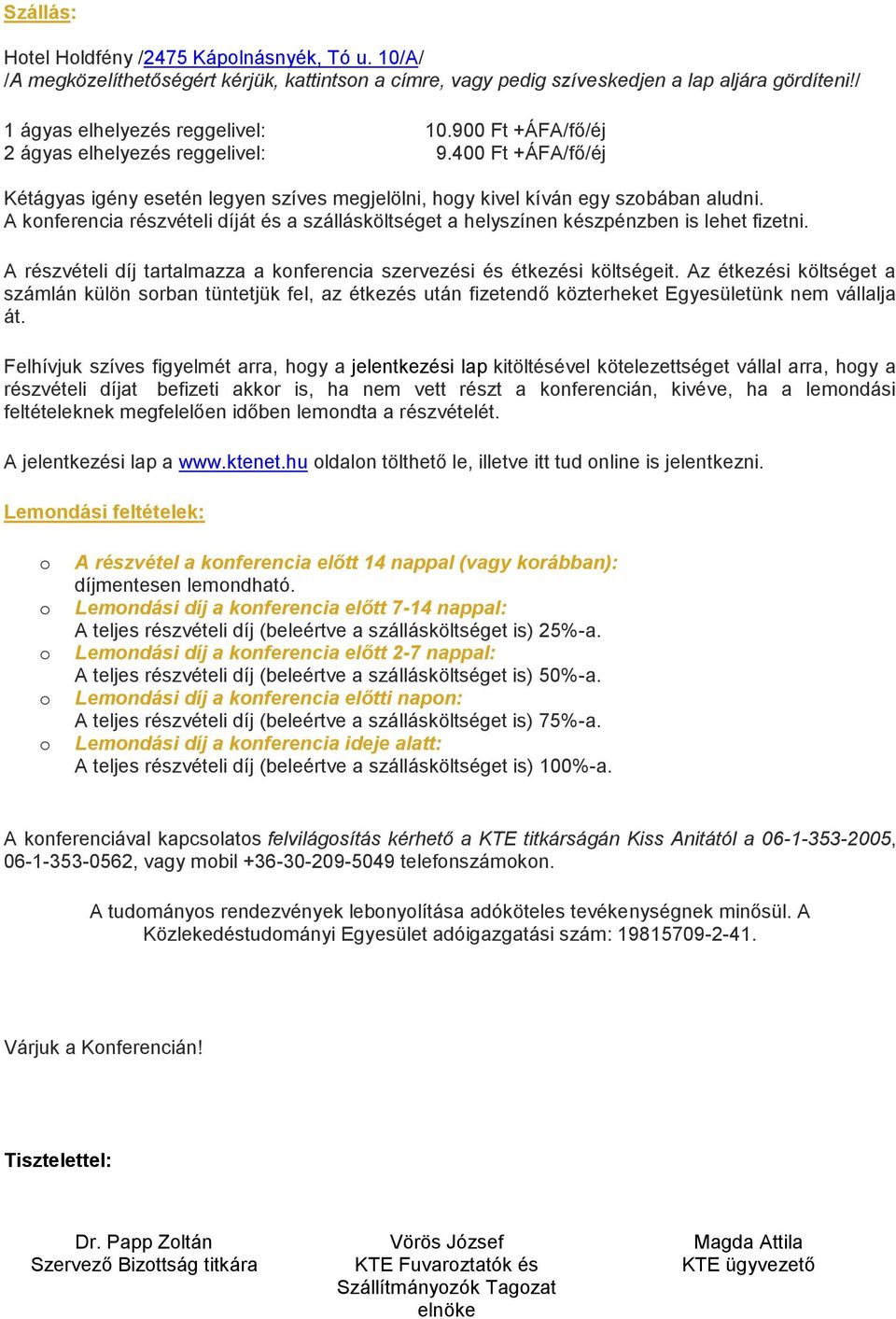 Szállás:

Hotel Holdfény /2475 Kápolnásnyék, Tó u. 10/A/
/A megközelíthetőségért kérjük, kattintson a címre, vagy pedig szíveskedjen a lap aljára gördíteni!/

1 ágyas elhelyezés reggelivel: 10.900 Ft +ÁFA/fő/éj
2 ágyas elhelyezés reggelivel: 9.400 Ft +ÁFA/fő/éj

Kétágyas igény esetén legyen szíves megjelölni, hogy kivel kíván egy szobában aludni.
A konferencia részvételi díját és a szállásköltséget a helyszínen készpénzben is lehet fizetni.

A részvételi díj tartalmazza a konferencia szervezési és étkezési költségeit. Az étkezési költséget a számlán külön sorban tüntetjük fel, az étkezés után fizetendő közterheket Egyesületünk nem vállalja át.

Felhívjuk szíves figyelmét arra, hogy a jelentkezési lap kitöltésével kötelezettséget vállal arra, hogy a részvételi díjat befizeti akkor is, ha nem vett részt a konferencián, kivéve, ha a lemondási feltételeknek megfelelően időben lemondta a részvételét.

A jelentkezési lap a www.ktenet.hu oldalon tölthető le, illetve itt tud online is jelentkezni.

Lemondási feltételek:

o A részvétel a konferencia előtt 14 nappal (vagy korábban): díjmentesen lemondható.
o Lemondási díj a konferencia előtt 7-14 nappal: A teljes részvételi díj (beleértve a szállásköltséget is) 25%-a.
o Lemondási díj a konferencia előtt 2-7 nappal: A teljes részvételi díj (beleértve a szállásköltséget is) 50%-a.
o Lemondási díj a konferencia előtti napon: A teljes részvételi díj (beleértve a szállásköltséget is) 75%-a.
o Lemondási díj a konferencia ideje alatt: A teljes részvételi díj (beleértve a szállásköltséget is) 100%-a.

A konferenciával kapcsolatos felvilágosítás kérhető a KTE titkárságán Kiss Anitától a 06-1-353-2005, 06-1-353-0562, vagy mobil +36-30-209-5049 telefonszámokon.

A tudományos rendezvények lebonyolítása adóköteles tevékenységnek minősül. A Közlekedéstudományi Egyesület adóigazgatási szám: 19815709-2-41.

Várjuk a Konferencián!

Tisztelettel:

Dr. Papp Zoltán
Szervező Bizottság titkára

Vörös József
KTE Fuvaroztatók és Szállítmányozók Tagozat elnöke

Magda Attila
KTE ügyvezető